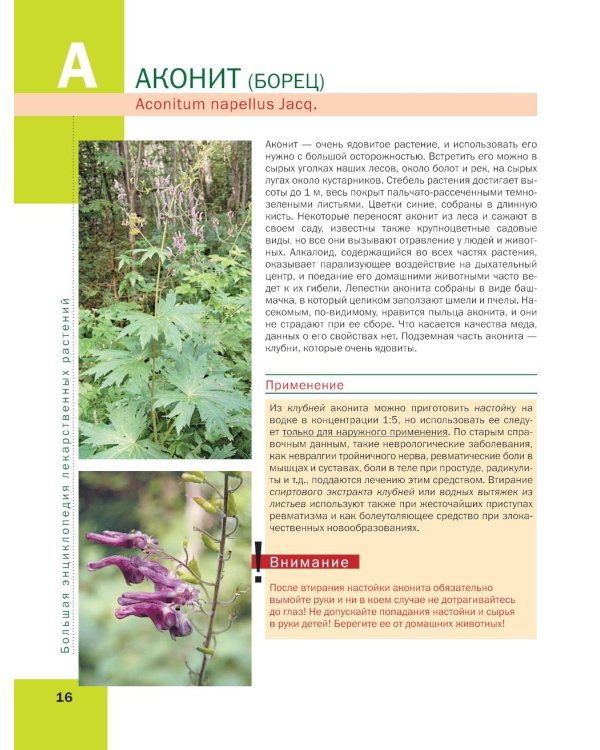 А

АКОНИТ (БОРЕЦ)

Aconitum napellus Jacq.

Аконит — очень ядовитое растение, и использовать его нужно с большой осторожностью. Встретить его можно в сырых уголках наших лесов, около болот и рек, на сырых лугах около кустарников. Стебель растения достигает высоты до 1 м, весь покрыт пальчато-рассеченными темно-зелеными листьями. Цветки синие, собраны в длинную кисть. Некоторые переносят аконит из леса и сажают в своем саду, известны также крупноцветные садовые виды, но все они вызывают отравление у людей и животных. Алкалоид, содержащийся во всех частях растения, оказывает парализующее воздействие на дыхательный центр, и поедание его домашними животными часто ведет к их гибели. Лепестки аконита собраны в виде башмачка, в который целиком заползают шмели и пчелы. Насекомым, по-видимому, нравится пыльца аконита, и они не страдают при ее сборе. Что касается качества меда, данных о его свойствах нет. Подземная часть аконита — клубни, которые очень ядовиты.

Применение

Из клубней аконита можно приготовить настойку на водке в концентрации 1:5, но использовать ее следует только для наружного применения. По старым справочным данным, такие неврологические заболевания, как невралгии тройничного нерва, ревматические боли в мышцах и суставах, боли в теле при простуде, радикулиты и т.д., поддаются лечению этим средством. Втирание спиртового экстракта клубней или водных вытяжек из листьев используют также при жесточайших приступах ревматизма и как болеутоляющее средство при злокачественных новообразованиях.

!

Внимание

После втирания настойки аконита обязательно вымойте руки и ни в коем случае не дотрагивайтесь до глаз! Не допускайте попадания настойки и сырья в руки детей! Берегите ее от домашних животных!

Большая энциклопедия лекарственных растений

16